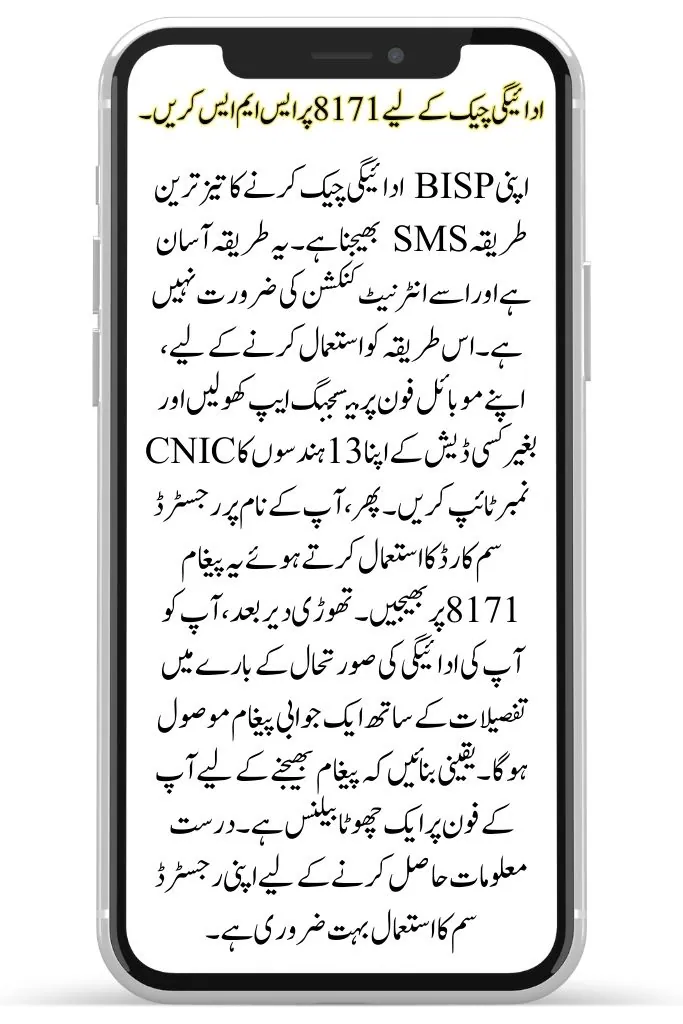 ادائیگی چیک کے لیے 8171 پر ایس ایم ایس کریں۔

اپنی BISP ادائیگی چیک کرنے کا تیز ترین طریقہ SMS بھیجنا ہے۔ یہ طریقہ آسان ہے اور اسے انٹرنیٹ کنکشن کی ضرورت نہیں ہے۔ اس طریقہ کو استعمال کرنے کے لیے، اپنے موبائل فون پر میسجنگ ایپ کھولیں اور بغیر کسی ڈیش کے اپنا 13 ہندسوں کا CNIC نمبر ٹائپ کریں۔ پھر، آپ کے نام پر رجسٹرڈ سم کارڈ کا استعمال کرتے ہوئے یہ پیغام 8171 پر بھیجیں۔ تھوڑی دیر بعد، آپ کو آپ کی ادائیگی کی صورتحال کے بارے میں تفصیلات کے ساتھ ایک جوابی پیغام موصول ہوگا۔ یقینی بنائیں کہ پیغام بھیجنے کے لیے آپ کے فون پر ایک چھوٹا بیلنس ہے۔ درست معلومات حاصل کرنے کے لیے اپنی رجسٹرڈ سم کا استعمال بہت ضروری ہے۔